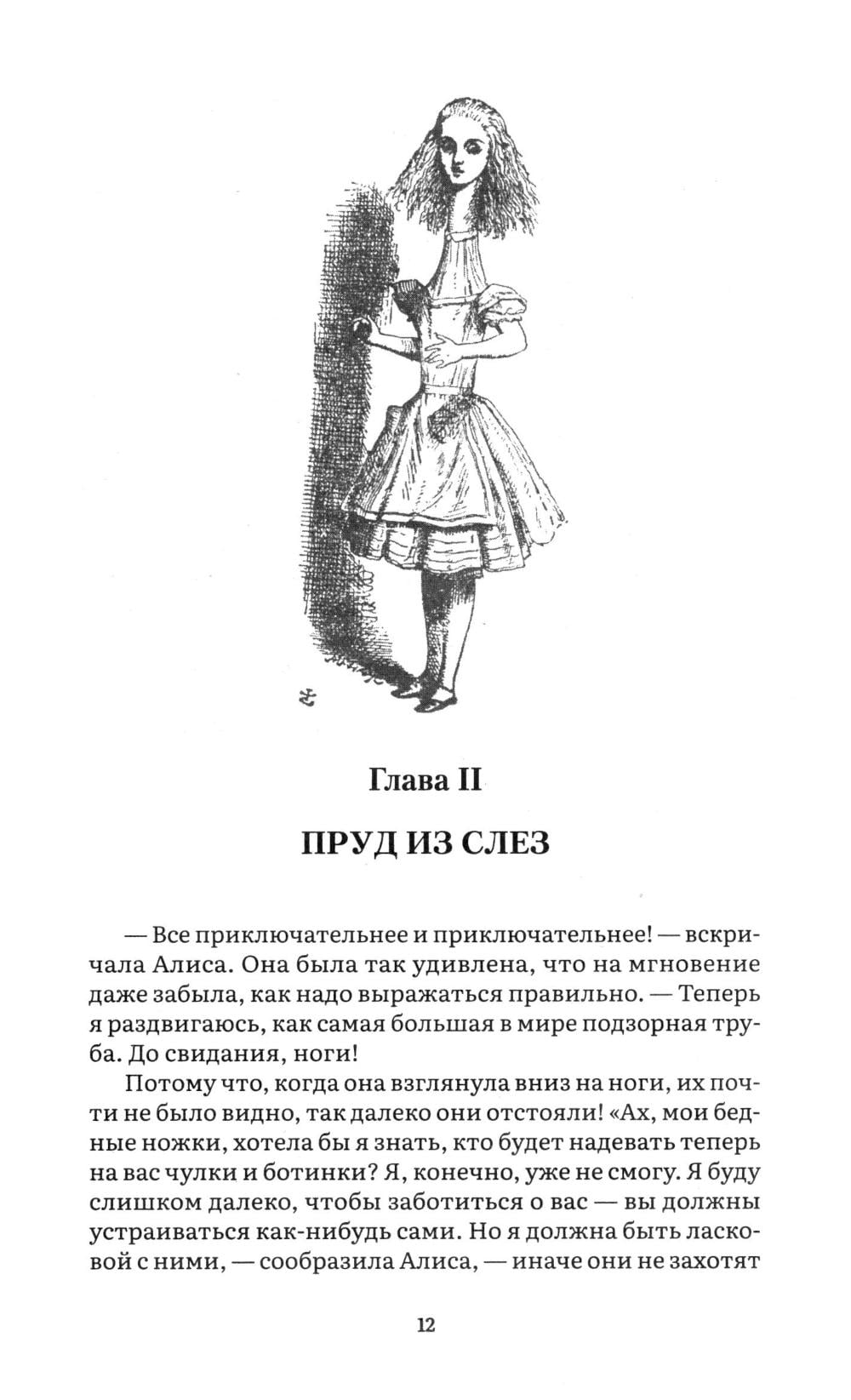 Глава II

ПРУД ИЗ СЛЕЗ

— Все приключательнее и приключательнее! — вскричала Алиса. Она была так удивлена, что на мгновение даже забыла, как надо выражаться правильно. — Теперь я раздвигаюсь, как самая большая в мире подзорная труба. До свидания, ноги!

Потому что, когда она взглянула вниз на ноги, их почти не было видно, так далеко они отстояли! «Ах, мои бедные ножки, хотела бы я знать, кто будет надевать теперь на вас чулки и ботинки? Я, конечно, уже не смогу. Я буду слишком далеко, чтобы заботиться о вас — вы должны устраиваться как-нибудь сами. Но я должна быть ласковой с ними, — сообразила Алиса, — иначе они не захотят

12